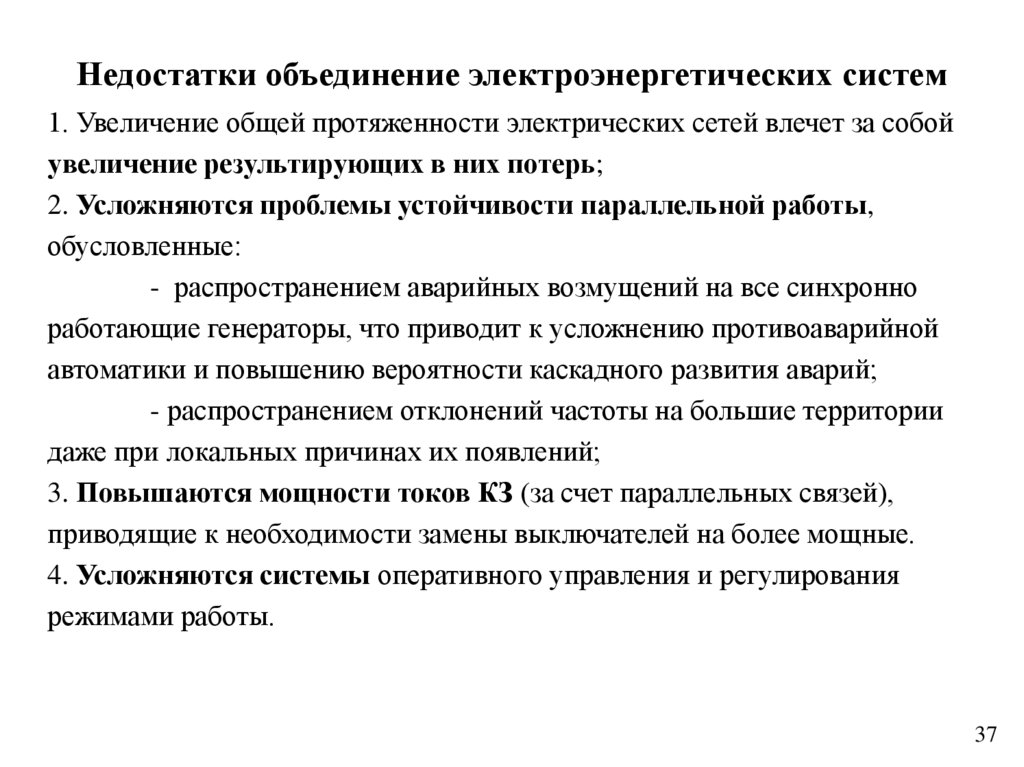 Недостатки объединение электроэнергетических систем

1. Увеличение общей протяженности электрических сетей влечет за собой увеличение результирующих в них потерь;

2. Усложняются проблемы устойчивости параллельной работы, обусловленные:

- распространением аварийных возмущений на все синхронно работающие генераторы, что приводит к усложнению противоаварийной автоматики и повышению вероятности каскадного развития аварий;

- распространением отклонений частоты на большие территории даже при локальных причинах их появлений;

3. Повышаются мощности токов КЗ (за счет параллельных связей), приводящие к необходимости замены выключателей на более мощные.

4. Усложняются системы оперативного управления и регулирования режимами работы.

37